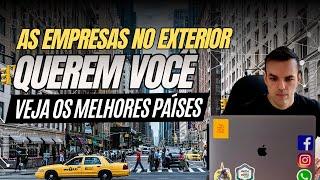 AS EMPRESAS NO EXTERIOR
QUEREM VOCÊ
VEJA OS MELHORES PAÍSES